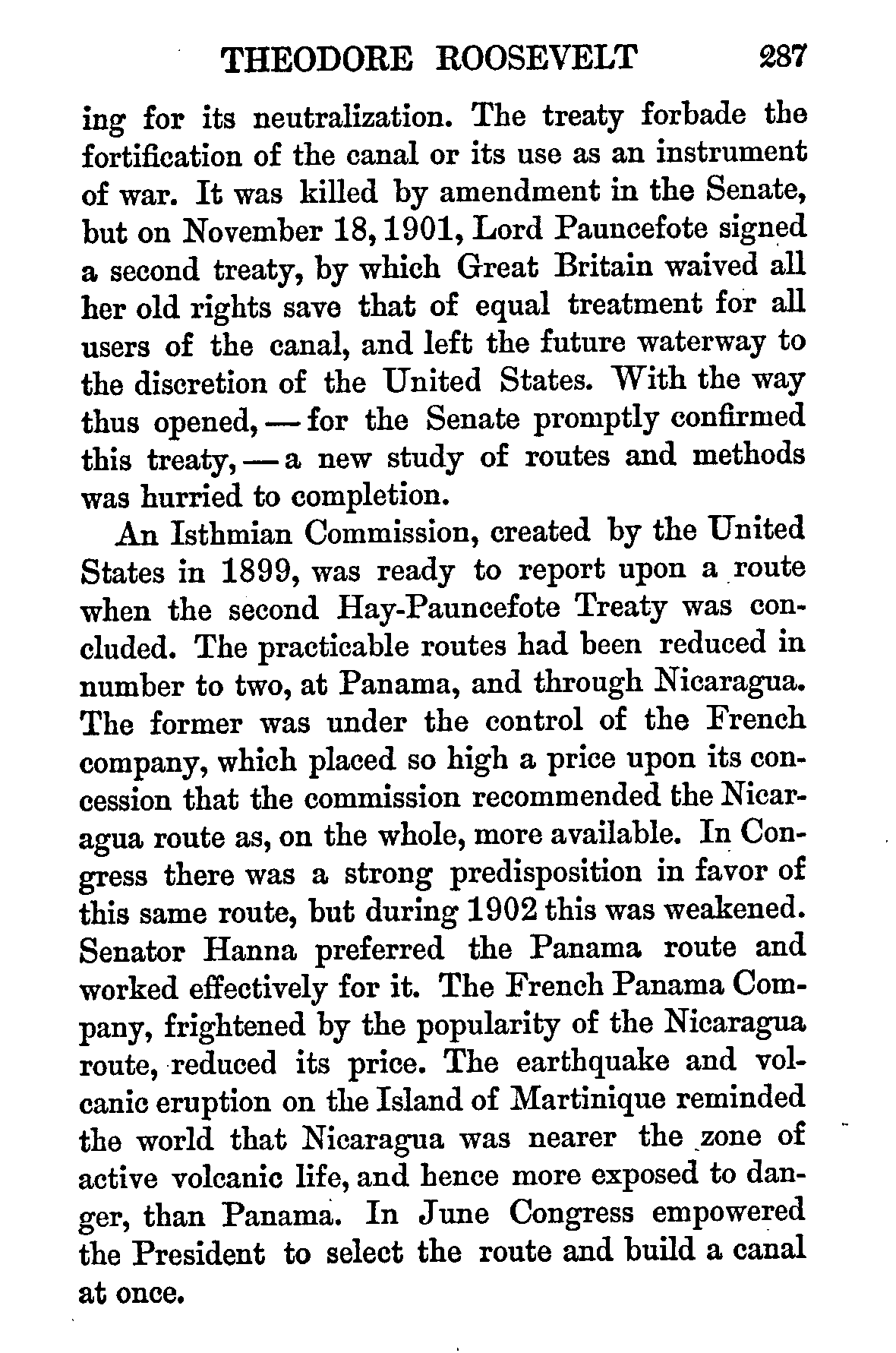 THEODORE ROOSEVELT 287

ing for its neutralization. The treaty forbade the fortification of the canal or its use as an instrument of war. It was killed by amendment in the Senate, but on November 18, 1901, Lord Pauncefote signed a second treaty, by which Great Britain waived all her old rights save that of equal treatment for all users of the canal, and left the future waterway to the discretion of the United States. With the way thus opened, — for the Senate promptly confirmed this treaty, — a new study of routes and methods was hurried to completion.

An Isthmian Commission, created by the United States in 1899, was ready to report upon a route when the second Hay-Pauncefote Treaty was concluded. The practicable routes had been reduced in number to two, at Panama, and through Nicaragua. The former was under the control of the French company, which placed so high a price upon its concession that the commission recommended the Nicaragua route as, on the whole, more available. In Congress there was a strong predisposition in favor of this same route, but during 1902 this was weakened. Senator Hanna preferred the Panama route and worked effectively for it. The French Panama Company, frightened by the popularity of the Nicaragua route, reduced its price. The earthquake and volcanic eruption on the Island of Martinique reminded the world that Nicaragua was nearer the zone of active volcanic life, and hence more exposed to danger, than Panama. In June Congress empowered the President to select the route and build a canal at once.